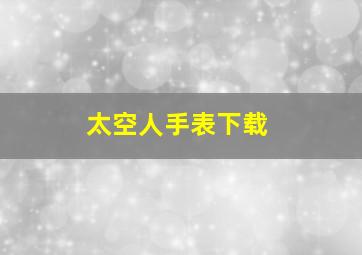 太空人手表下载